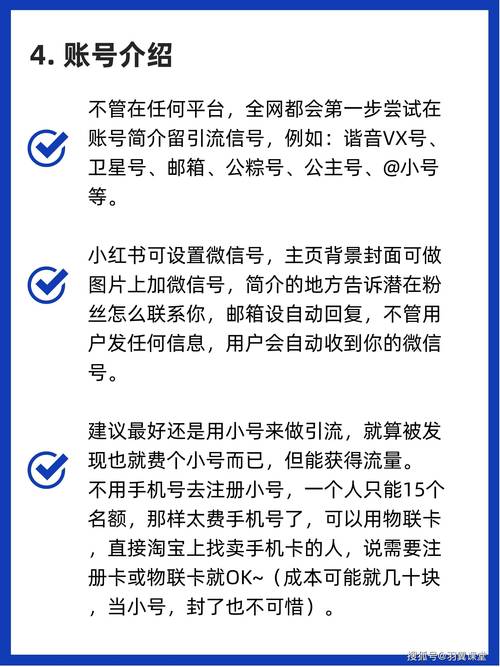 4. 账号介绍

不管在任何平台，全网都会第一步尝试在账号简介留引流信号，例如：谐音VX号、卫星号、邮箱、公粽号、公主号、@小号等。

小红书可设置微信号，主页背景封面可做图片上加微信号，简介的地方告诉潜在粉丝怎么联系你，邮箱设自动回复，不管用户发任何信息，用户会自动收到你的微信号。

建议最好还是用小号来做引流，就算被发现也就费个小号而已，但能获得流量。
不用手机号去注册小号，一个人只能15个名额，那样太费手机号了，可以用物联卡，直接淘宝上找卖手机卡的人，说需要注册卡或物联卡就OK~（成本可能就几十块，当小号，封了也不可惜）。

搜狐号@羽翼课堂